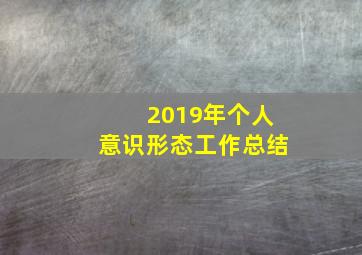 2019年个人
意识形态工作总结